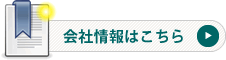 会社情報はこちら